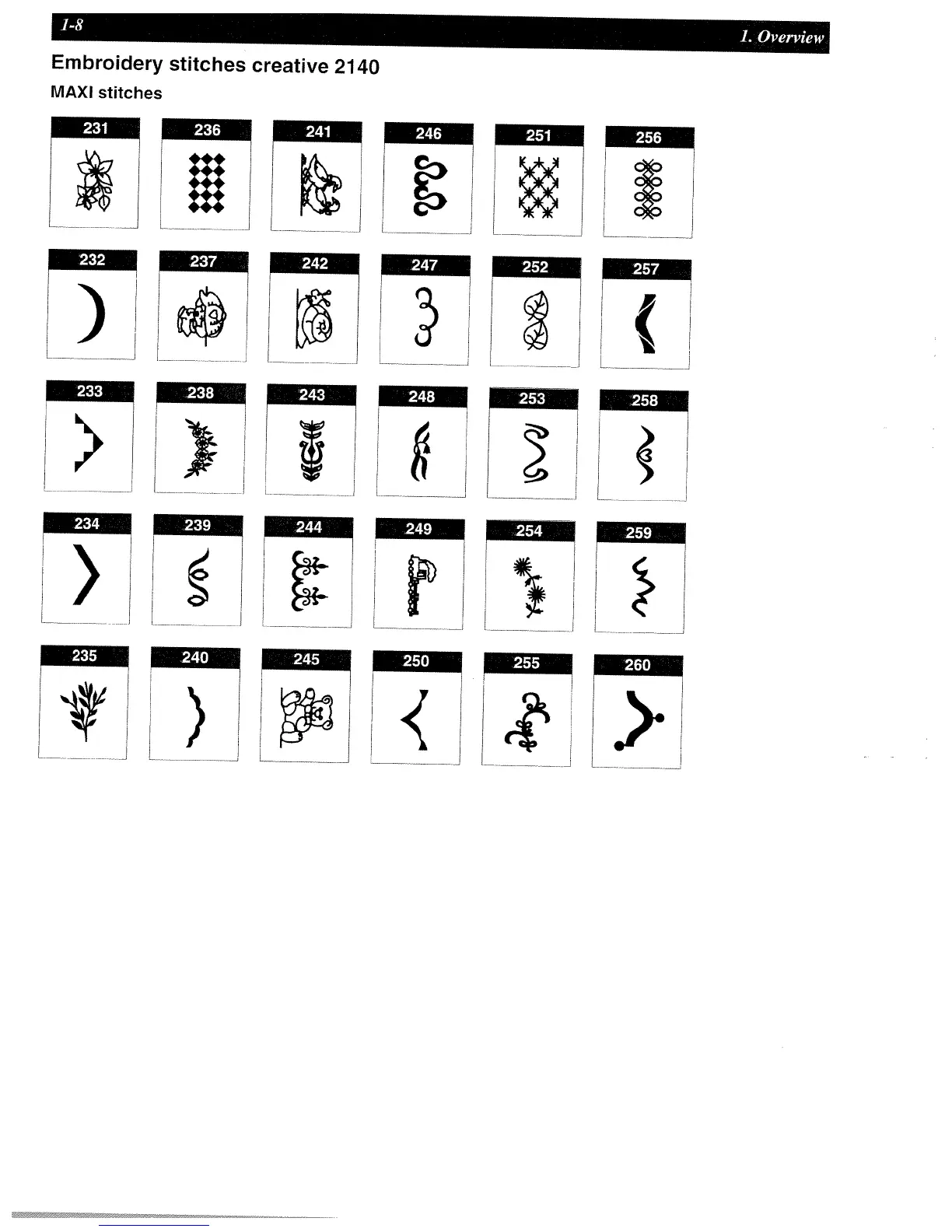 1-8

1. Overview

Embroidery stitches creative 2140

MAXI stitches

231 236 241 246 251 256

232 237 242 247 252 257

233 238 243 248 253 258

234 239 244 249 254 259

235 240 245 250 255 260